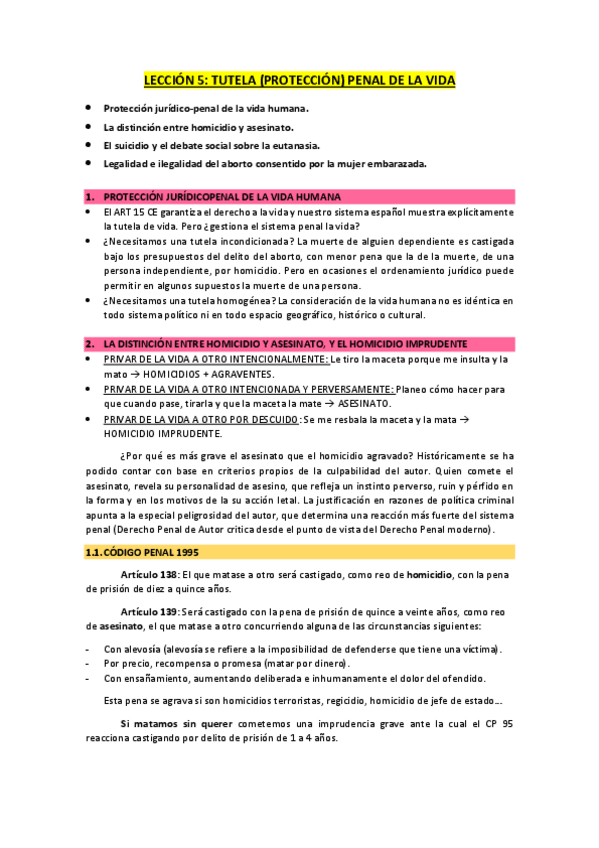 LECCIÓN 5: TUTELA (PROTECCIÓN) PENAL DE LA VIDA

- Protección jurídico-penal de la vida humana.
- La distinción entre homicidio y asesinato.
- El suicidio y el debate social sobre la eutanasia.
- Legalidad e ilegalidad del aborto consentido por la mujer embarazada.

1. PROTECCIÓN JURÍDICOPENAL DE LA VIDA HUMANA

- El ART 15 CE garantiza el derecho a la vida y nuestro sistema español muestra explícitamente la tutela de vida. Pero ¿gestiona el sistema penal la vida?
- ¿Necesitamos una tutela incondicionada? La muerte de alguien dependiente es castigada bajo los presupuestos del delito del aborto, con menor pena que la de la muerte, de una persona independiente, por homicidio. Pero en ocasiones el ordenamiento jurídico puede permitir en algunos supuestos la muerte de una persona.
- ¿Necesitamos una tutela homogénea? La consideración de la vida humana no es idéntica en todo sistema político ni en todo espacio geográfico, histórico o cultural.

2. LA DISTINCIÓN ENTRE HOMICIDIO Y ASESINATO, Y EL HOMICIDIO IMPRUDENTE

- PRIVAR DE LA VIDA A OTRO INTENCIONALMENTE: Le tiro la maceta porque me insulta y la mato → HOMICIDIOS + AGRAVENTES.
- PRIVAR DE LA VIDA A OTRO INTENCIONADA Y PERVERSAMENTE: Planeo cómo hacer para que cuando pase, tirarla y que la maceta la mate → ASESINATO.
- PRIVAR DE LA VIDA A OTRO POR DESCUIDO: Se me resbala la maceta y la mata → HOMICIDIO IMPRUDENTE.

¿Por qué es más grave el asesinato que el homicidio agravado? Históricamente se ha podido contar con base en criterios propios de la culpabilidad del autor. Quien comete el asesinato, revela su personalidad de asesino, que refleja un instinto perverso, ruin y pérfido en la forma y en los motivos de la su acción letal. La justificación en razones de política criminal apunta a la especial peligrosidad del autor, que determina una reacción más fuerte del sistema penal (Derecho Penal de Autor critica desde el punto de vista del Derecho Penal moderno).

1.1. CÓDIGO PENAL 1995

Artículo 138: El que matase a otro será castigado, como reo de homicidio, con la pena de prisión de diez a quince años.

Artículo 139: Será castigado con la pena de prisión de quince a veinte años, como reo de asesinato, el que matase a otro concurriendo alguna de las circunstancias siguientes:

- Con alevosía (alevosía se refiere a la imposibilidad de defenderse que tiene una víctima).
- Por precio, recompensa o promesa (matar por dinero).
- Con ensañamiento, aumentando deliberada e inhumanamente el dolor del ofendido.

Esta pena se agrava si son homicidios terroristas, regicidio, homicidio de jefe de estado…

Si matamos sin querer cometemos una imprudencia grave ante la cual el CP 95 reacciona castigando por delito de prisión de 1 a 4 años.